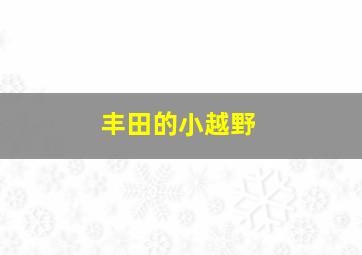 丰田的小越野